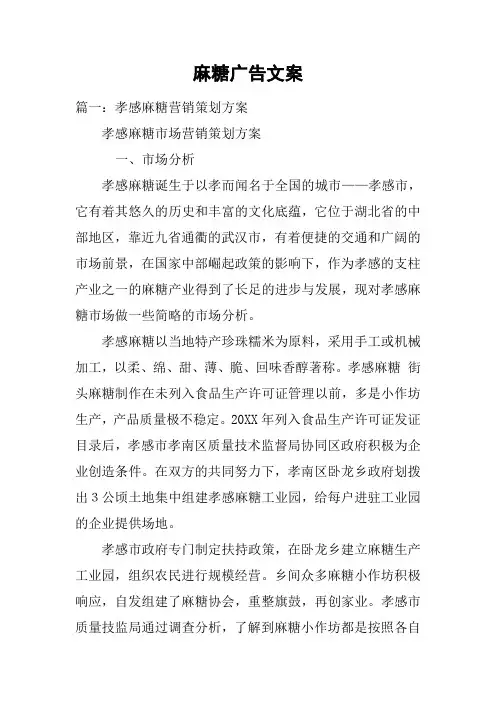 麻糖广告文案

篇一：孝感麻糖营销策划方案

孝感麻糖市场营销策划方案

一、市场分析

孝感麻糖诞生于以孝而闻名于全国的城市——孝感市，它有着其悠久的历史和丰富的文化底蕴，它位于湖北省的中部地区，靠近九省通衢的武汉市，有着便捷的交通和广阔的市场前景，在国家中部崛起政策的影响下，作为孝感的支柱产业之一的麻糖产业得到了长足的进步与发展，现对孝感麻糖市场做一些简略的市场分析。

孝感麻糖以当地特产珍珠糯米为原料，采用手工或机械加工，以柔、绵、甜、薄、脆、回味香醇著称。孝感麻糖 街头麻糖制作在未列入食品生产许可证管理以前，多是小作坊生产，产品质量极不稳定。20XX 年列入食品生产许可证发证目录后，孝感市孝南区质量技术监督局协同区政府积极为企业创造条件。在双方的共同努力下，孝南区卧龙乡政府划拨出 3 公顷土地集中组建孝感麻糖工业园，给每户进驻工业园的企业提供场地。

孝感市政府专门制定扶持政策，在卧龙乡建立麻糖生产工业园，组织农民进行规模经营。乡间众多麻糖小作坊积极响应，自发组建了麻糖协会，重整旗鼓，再创家业。孝感市质量技监局通过调查分析，了解到麻糖小作坊都是按照各自